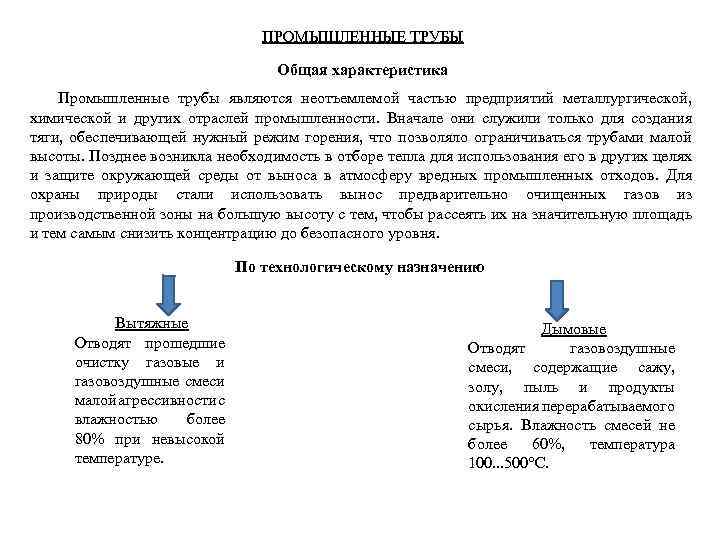 ПРОМЫШЛЕННЫЕ ТРУБЫ

Общая характеристика

Промышленные трубы являются неотъемлемой частью предприятий металлургической, химической и других отраслей промышленности. Вначале они служили только для создания тяги, обеспечивающей нужный режим горения, что позволяло ограничиваться трубами малой высоты. Позднее возникла необходимость в отборе тепла для использования его в других целях и защите окружающей среды от выноса в атмосферу вредных промышленных отходов. Для охраны природы стали использовать вынос предварительно очищенных газов из производственной зоны на большую высоту с тем, чтобы рассеять их на значительную площадь и тем самым снизить концентрацию до безопасного уровня.

По технологическому назначению

Вытяжные

Отводят прошедшие очистку газовые и газовоздушные смеси малой агрессивности с влажностью более 80% при невысокой температуре.

Дымовые

Отводят газовоздушные смеси, содержащие сажу, золу, пыль и продукты окисления перерабатываемого сырья. Влажность смесей не более 60%, температура 100...500°С.